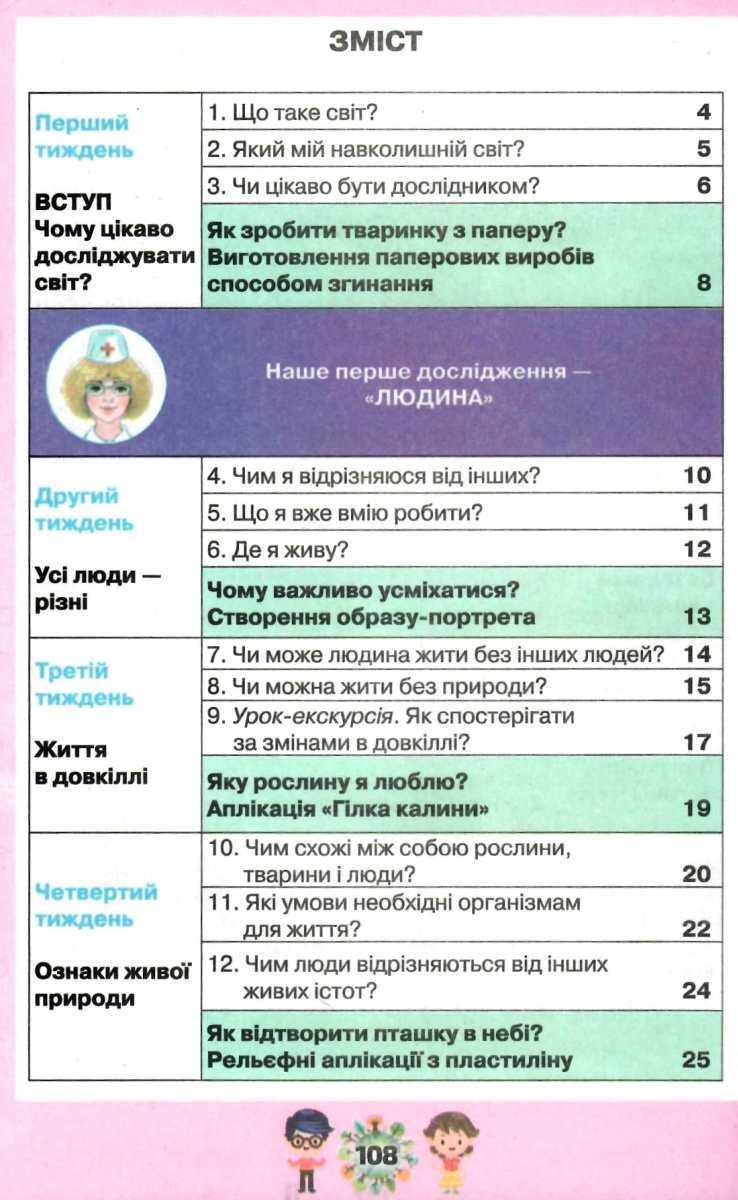 ЗМІСТ

Перший тиждень

ВСТУП
Чому цікаво досліджувати світ?

1. Що таке світ? 4
2. Який мій навколишній світ? 5
3. Чи цікаво бути дослідником? 6
Як зробити тваринку з паперу?
Виготовлення паперових виробів способом згинання 8

Наше перше дослідження — «ЛЮДИНА»

Другий тиждень

Усі люди — різні

4. Чим я відрізняюся від інших? 10
5. Що я вже вмію робити? 11
6. Де я живу? 12
Чому важливо усміхатися?
Створення образу-портрета 13

Третій тиждень

Життя в довкіллі

7. Чи може людина жити без інших людей? 14
8. Чи можна жити без природи? 15
9. Урок-екскурсія. Як спостерігати за змінами в довкіллі? 17
Яку рослину я люблю?
Аплікація «Гілка калини» 19

Четвертий тиждень

Ознаки живої природи

10. Чим схожі між собою рослини, тварини і люди? 20
11. Які умови необхідні організмам для життя? 22
12. Чим люди відрізняються від інших живих істот? 24
Як відтворити пташку в небі?
Рельєфні аплікації з пластиліну 25

108